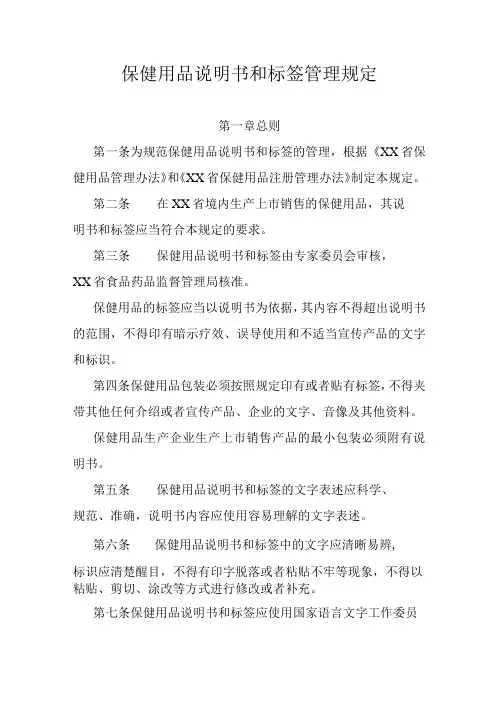 保健用品说明书和标签管理规定

第一章总则

第一条为规范保健用品说明书和标签的管理，根据《XX省保健用品管理办法》和《XX省保健用品注册管理办法》制定本规定。

第二条　在XX省境内生产上市销售的保健用品，其说明书和标签应当符合本规定的要求。

第三条　保健用品说明书和标签由专家委员会审核，XX省食品药品监督管理局核准。

保健用品的标签应当以说明书为依据，其内容不得超出说明书的范围，不得印有暗示疗效、误导使用和不适当宣传产品的文字和标识。

第四条保健用品包装必须按照规定印有或者贴有标签，不得夹带其他任何介绍或者宣传产品、企业的文字、音像及其他资料。

保健用品生产企业生产上市销售产品的最小包装必须附有说明书。

第五条　保健用品说明书和标签的文字表述应科学、规范、准确，说明书内容应使用容易理解的文字表述。

第六条　保健用品说明书和标签中的文字应清晰易辨，标识应清楚醒目，不得有印字脱落或者粘贴不牢等现象，不得以粘贴、剪切、涂改等方式进行修改或者补充。

第七条保健用品说明书和标签应使用国家语言文字工作委员